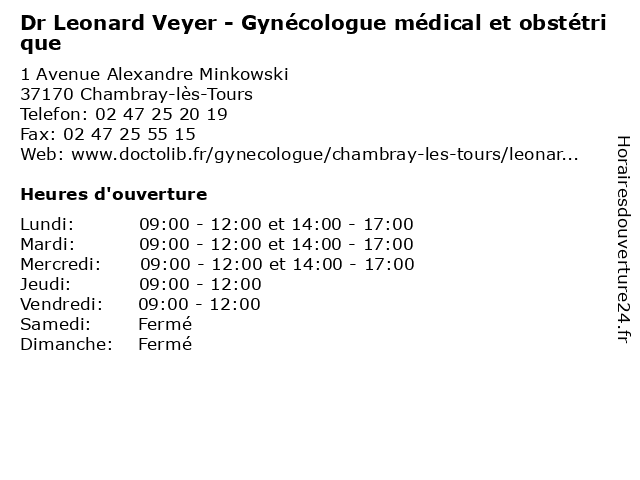 Dr Leonard Veyer - Gynécologue médical et obstétrique

1 Avenue Alexandre Minkowski
37170 Chambray-lès-Tours
Telefon: 02 47 25 20 19
Fax: 02 47 25 55 15
Web: www.doctolib.fr/gynecologue/chambray-les-tours/leonar...

Heures d'ouverture

| | |
|---|---|
| Lundi: | 09:00 - 12:00 et 14:00 - 17:00 |
| Mardi: | 09:00 - 12:00 et 14:00 - 17:00 |
| Mercredi: | 09:00 - 12:00 et 14:00 - 17:00 |
| Jeudi: | 09:00 - 12:00 |
| Vendredi: | 09:00 - 12:00 |
| Samedi: | Fermé |
| Dimanche: | Fermé |

Horairesdouverture24.fr